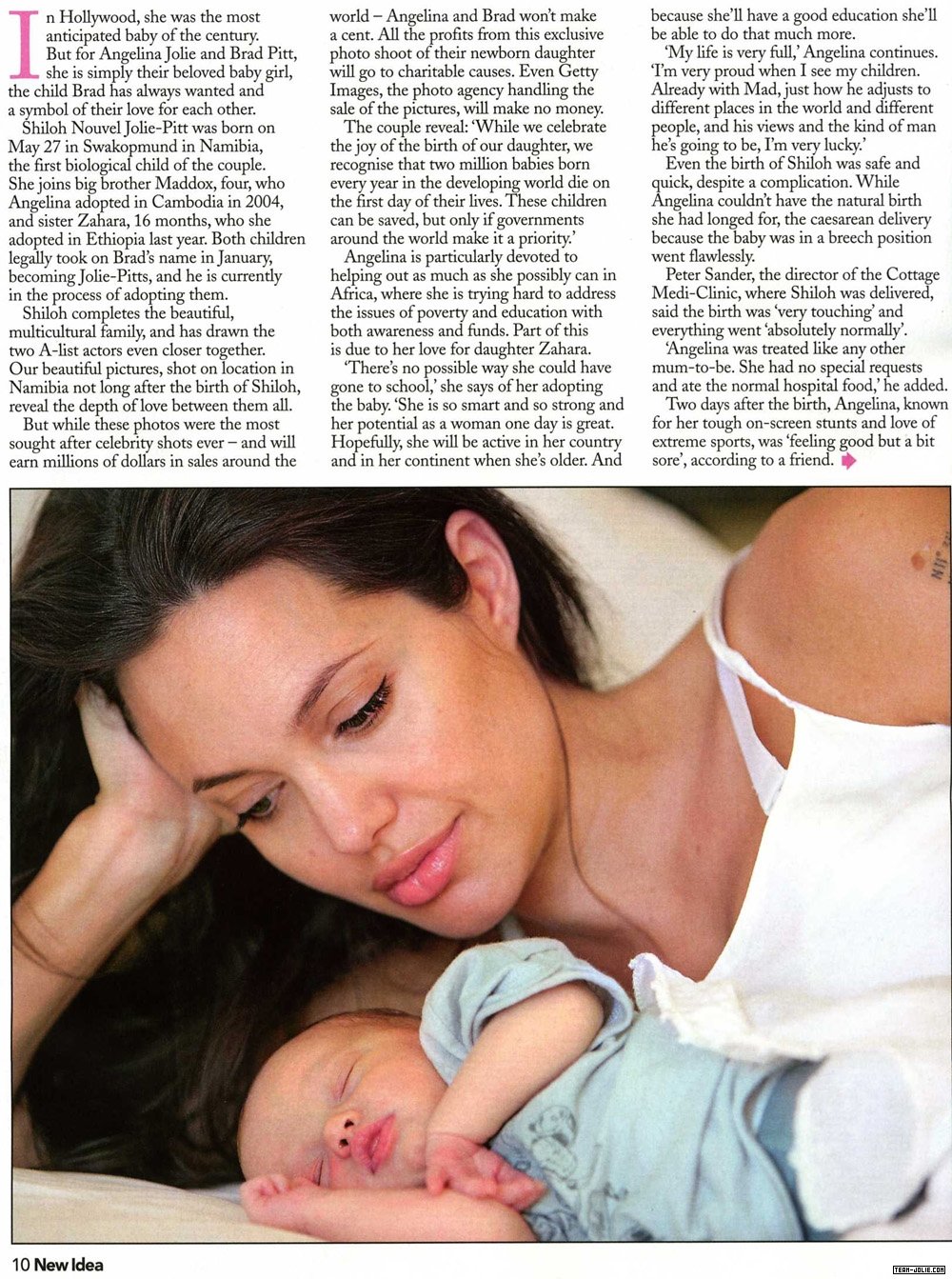 In Hollywood, she was the most anticipated baby of the century. But for Angelina Jolie and Brad Pitt, she is simply their beloved baby girl, the child Brad has always wanted and a symbol of their love for each other.

Shiloh Nouvel Jolie-Pitt was born on May 27 in Swakopmund in Namibia, the first biological child of the couple. She joins big brother Maddox, four, who Angelina adopted in Cambodia in 2004, and sister Zahara, 16 months, who she adopted in Ethiopia last year. Both children legally took on Brad's name in January, becoming Jolie-Pitts, and he is currently in the process of adopting them.

Shiloh completes the beautiful, multicultural family, and has drawn the two A-list actors even closer together. Our beautiful pictures, shot on location in Namibia not long after the birth of Shiloh, reveal the depth of love between them all.

But while these photos were the most sought after celebrity shots ever – and will earn millions of dollars in sales around the world – Angelina and Brad won't make a cent. All the profits from this exclusive photo shoot of their newborn daughter will go to charitable causes. Even Getty Images, the photo agency handling the sale of the pictures, will make no money.

The couple reveal: 'While we celebrate the joy of the birth of our daughter, we recognise that two million babies born every year in the developing world die on the first day of their lives. These children can be saved, but only if governments around the world make it a priority.'

Angelina is particularly devoted to helping out as much as she possibly can in Africa, where she is trying hard to address the issues of poverty and education with both awareness and funds. Part of this is due to her love for daughter Zahara.

'There's no possible way she could have gone to school,' she says of her adopting the baby. 'She is so smart and so strong and her potential as a woman one day is great. Hopefully, she will be active in her country and in her continent when she's older. And because she'll have a good education she'll be able to do that much more.

'My life is very full,' Angelina continues. 'I'm very proud when I see my children. Already with Mad, just how he adjusts to different places in the world and different people, and his views and the kind of man he's going to be, I'm very lucky.'

Even the birth of Shiloh was safe and quick, despite a complication. While Angelina couldn't have the natural birth she had longed for, the caesarean delivery because the baby was in a breech position went flawlessly.

Peter Sander, the director of the Cottage Medi-Clinic, where Shiloh was delivered, said the birth was 'very touching' and everything went 'absolutely normally'.

'Angelina was treated like any other mum-to-be. She had no special requests and ate the normal hospital food,' he added.

Two days after the birth, Angelina, known for her tough on-screen stunts and love of extreme sports, was 'feeling good but a bit sore', according to a friend.

10 New Idea

TEAM-JOLIE.COM